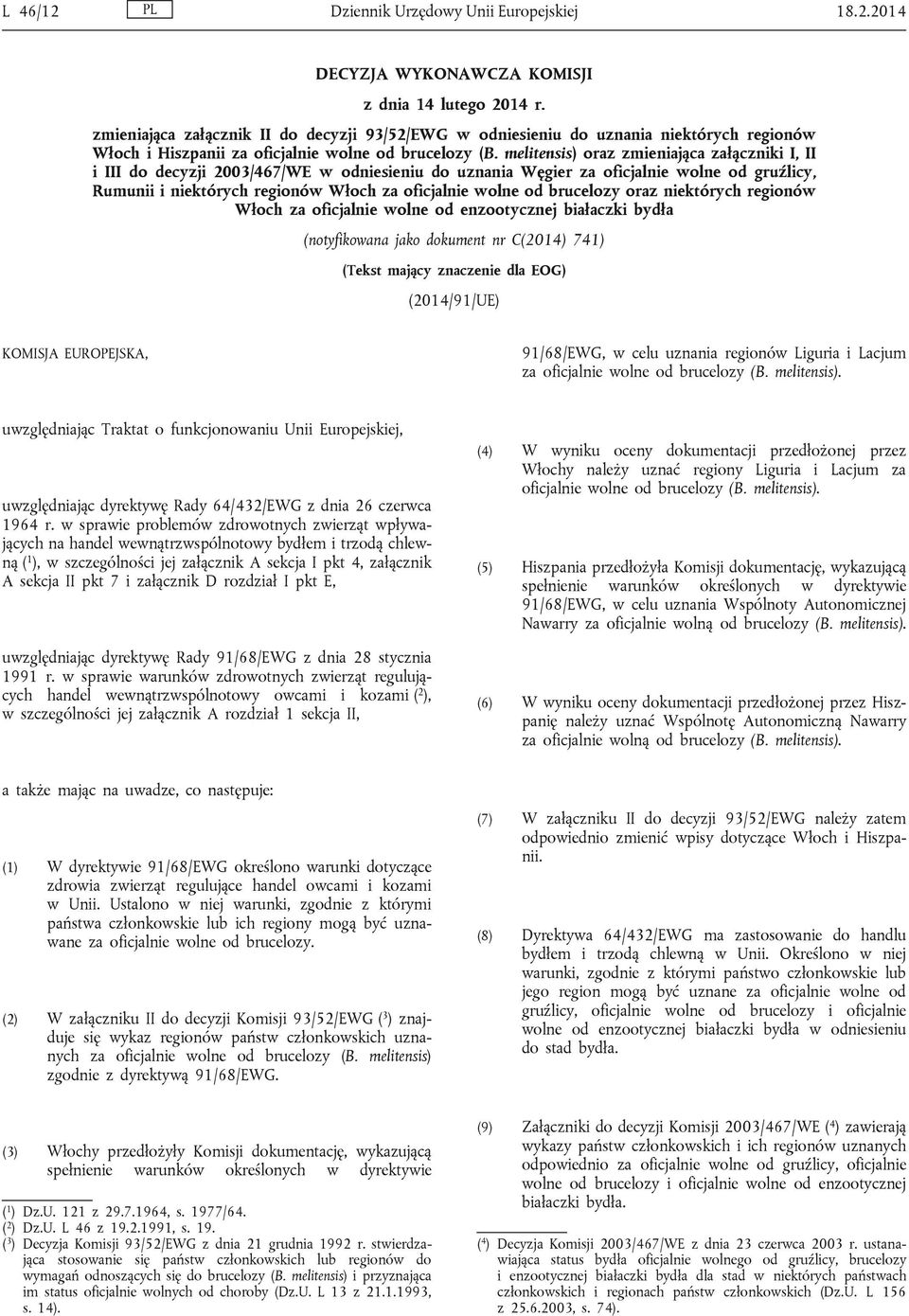 L 46/12 PL Dziennik Urzędowy Unii Europejskiej 18.2.2014

DECYZJA WYKONAWCZA KOMISJI

z dnia 14 lutego 2014 r.

zmieniająca załącznik II do decyzji 93/52/EWG w odniesieniu do uznania niektórych regionów Włoch i Hiszpanii za oficjalnie wolne od brucelozy (B. melitensis) oraz zmieniająca załączniki I, II i III do decyzji 2003/467/WE w odniesieniu do uznania Węgier za oficjalnie wolne od gruźlicy, Rumunii i niektórych regionów Włoch za oficjalnie wolne od brucelozy oraz niektórych regionów Włoch za oficjalnie wolne od enzootycznej białaczki bydła

(notyfikowana jako dokument nr C(2014) 741)

(Tekst mający znaczenie dla EOG)

(2014/91/UE)

KOMISJA EUROPEJSKA,

uwzględniając Traktat o funkcjonowaniu Unii Europejskiej,

uwzględniając dyrektywę Rady 64/432/EWG z dnia 26 czerwca 1964 r. w sprawie problemów zdrowotnych zwierząt wpływających na handel wewnątrzwspólnotowy bydłem i trzodą chlewną ($^1$), w szczególności jej załącznik A sekcja I pkt 4, załącznik A sekcja II pkt 7 i załącznik D rozdział I pkt E,

uwzględniając dyrektywę Rady 91/68/EWG z dnia 28 stycznia 1991 r. w sprawie warunków zdrowotnych zwierząt regulujących handel wewnątrzwspólnotowy owcami i kozami ($^2$), w szczególności jej załącznik A rozdział 1 sekcja II,

a także mając na uwadze, co następuje:

(1) W dyrektywie 91/68/EWG określono warunki dotyczące zdrowia zwierząt regulujące handel owcami i kozami w Unii. Ustalono w niej warunki, zgodnie z którymi państwa członkowskie lub ich regiony mogą być uznawane za oficjalnie wolne od brucelozy.

(2) W załączniku II do decyzji Komisji 93/52/EWG ($^3$) znajduje się wykaz regionów państw członkowskich uznanych za oficjalnie wolne od brucelozy (B. melitensis) zgodnie z dyrektywą 91/68/EWG.

(3) Włochy przedłożyły Komisji dokumentację, wykazującą spełnienie warunków określonych w dyrektywie

($^1$) Dz.U. 121 z 29.7.1964, s. 1977/64.
($^2$) Dz.U. L 46 z 19.2.1991, s. 19.
($^3$) Decyzja Komisji 93/52/EWG z dnia 21 grudnia 1992 r. stwierdzająca stosowanie się państw członkowskich lub regionów do wymagań odnoszących się do brucelozy (B. melitensis) i przyznająca im status oficjalnie wolnych od choroby (Dz.U. L 13 z 21.1.1993, s. 14).

91/68/EWG, w celu uznania regionów Liguria i Lacjum za oficjalnie wolne od brucelozy (B. melitensis).

(4) W wyniku oceny dokumentacji przedłożonej przez Włochy należy uznać regiony Liguria i Lacjum za oficjalnie wolne od brucelozy (B. melitensis).

(5) Hiszpania przedłożyła Komisji dokumentację, wykazującą spełnienie warunków określonych w dyrektywie 91/68/EWG, w celu uznania Wspólnoty Autonomicznej Nawarry za oficjalnie wolną od brucelozy (B. melitensis).

(6) W wyniku oceny dokumentacji przedłożonej przez Hiszpanię należy uznać Wspólnotę Autonomiczną Nawarry za oficjalnie wolną od brucelozy (B. melitensis).

(7) W załączniku II do decyzji 93/52/EWG należy zatem odpowiednio zmienić wpisy dotyczące Włoch i Hiszpanii.

(8) Dyrektywa 64/432/EWG ma zastosowanie do handlu bydłem i trzodą chlewną w Unii. Określono w niej warunki, zgodnie z którymi państwo członkowskie lub jego region mogą być uznane za oficjalnie wolne od gruźlicy, oficjalnie wolne od brucelozy i oficjalnie wolne od enzootycznej białaczki bydła w odniesieniu do stad bydła.

(9) Załączniki do decyzji Komisji 2003/467/WE ($^4$) zawierają wykazy państw członkowskich i ich regionów uznanych odpowiednio za oficjalnie wolne od gruźlicy, oficjalnie wolne od brucelozy i oficjalnie wolne od enzootycznej białaczki bydła.

($^4$) Decyzja Komisji 2003/467/WE z dnia 23 czerwca 2003 r. ustanawiająca status bydła oficjalnie wolnego od gruźlicy, brucelozy i enzootycznej białaczki bydła dla stad w niektórych państwach członkowskich i regionach państw członkowskich (Dz.U. L 156 z 25.6.2003, s. 74).